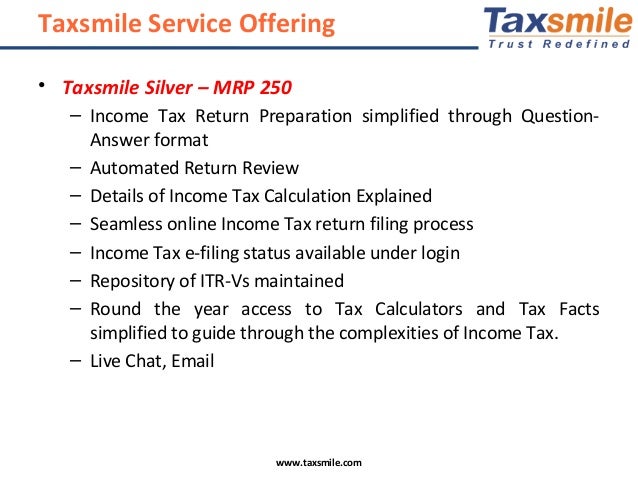 Taxsmile Service Offering

Taxsmile
Trust Redefined

• Taxsmile Silver – MRP 250
– Income Tax Return Preparation simplified through Question-Answer format
– Automated Return Review
– Details of Income Tax Calculation Explained
– Seamless online Income Tax return filing process
– Income Tax e-filing status available under login
– Repository of ITR-Vs maintained
– Round the year access to Tax Calculators and Tax Facts simplified to guide through the complexities of Income Tax.
– Live Chat, Email

www.taxsmile.com